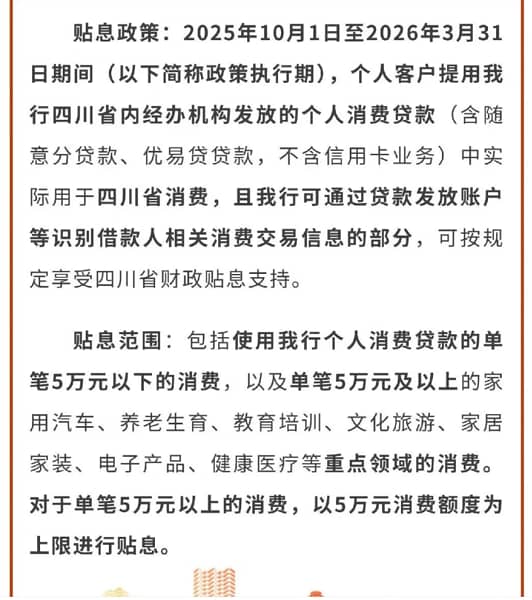 贴息政策：2025年10月1日至2026年3月31日期间（以下简称政策执行期），个人客户提用我行四川省内经办机构发放的个人消费贷款（含随意分贷款、优易贷贷款，不含信用卡业务）中实际用于四川省消费，且我行可通过贷款发放账户等识别借款人相关消费交易信息的部分，可按规定享受四川省财政贴息支持。

贴息范围：包括使用我行个人消费贷款的单笔5万元以下的消费，以及单笔5万元及以上的家用汽车、养老生育、教育培训、文化旅游、家居家装、电子产品、健康医疗等重点领域的消费。对于单笔5万元以上的消费，以5万元消费额度为上限进行贴息。